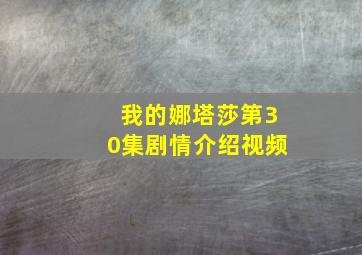 我的娜塔莎第30集剧情介绍视频